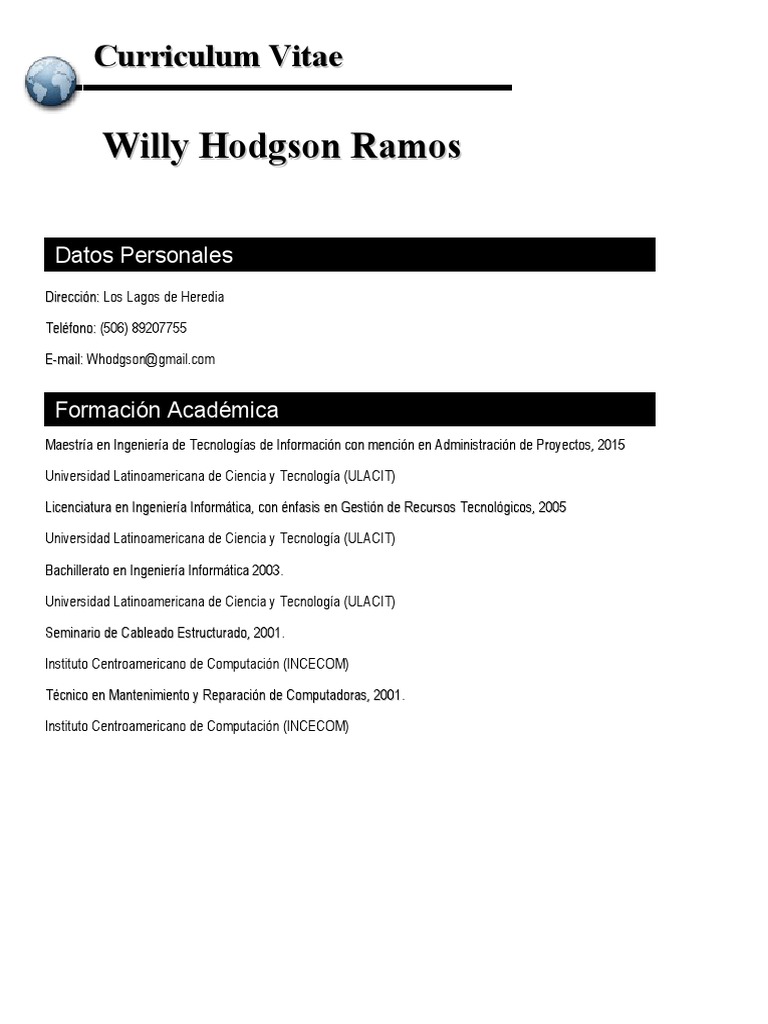 Curriculum Vitae

Willy Hodgson Ramos

Datos Personales

Dirección: Los Lagos de Heredia

Teléfono: (506) 89207755

E-mail: Whodgson@gmail.com

Formación Académica

Maestría en Ingeniería de Tecnologías de Información con mención en Administración de Proyectos, 2015

Universidad Latinoamericana de Ciencia y Tecnología (ULACIT)

Licenciatura en Ingeniería Informática, con énfasis en Gestión de Recursos Tecnológicos, 2005

Universidad Latinoamericana de Ciencia y Tecnología (ULACIT)

Bachillerato en Ingeniería Informática 2003.

Universidad Latinoamericana de Ciencia y Tecnología (ULACIT)

Seminario de Cableado Estructurado, 2001.

Instituto Centroamericano de Computación (INCECOM)

Técnico en Mantenimiento y Reparación de Computadoras, 2001.

Instituto Centroamericano de Computación (INCECOM)